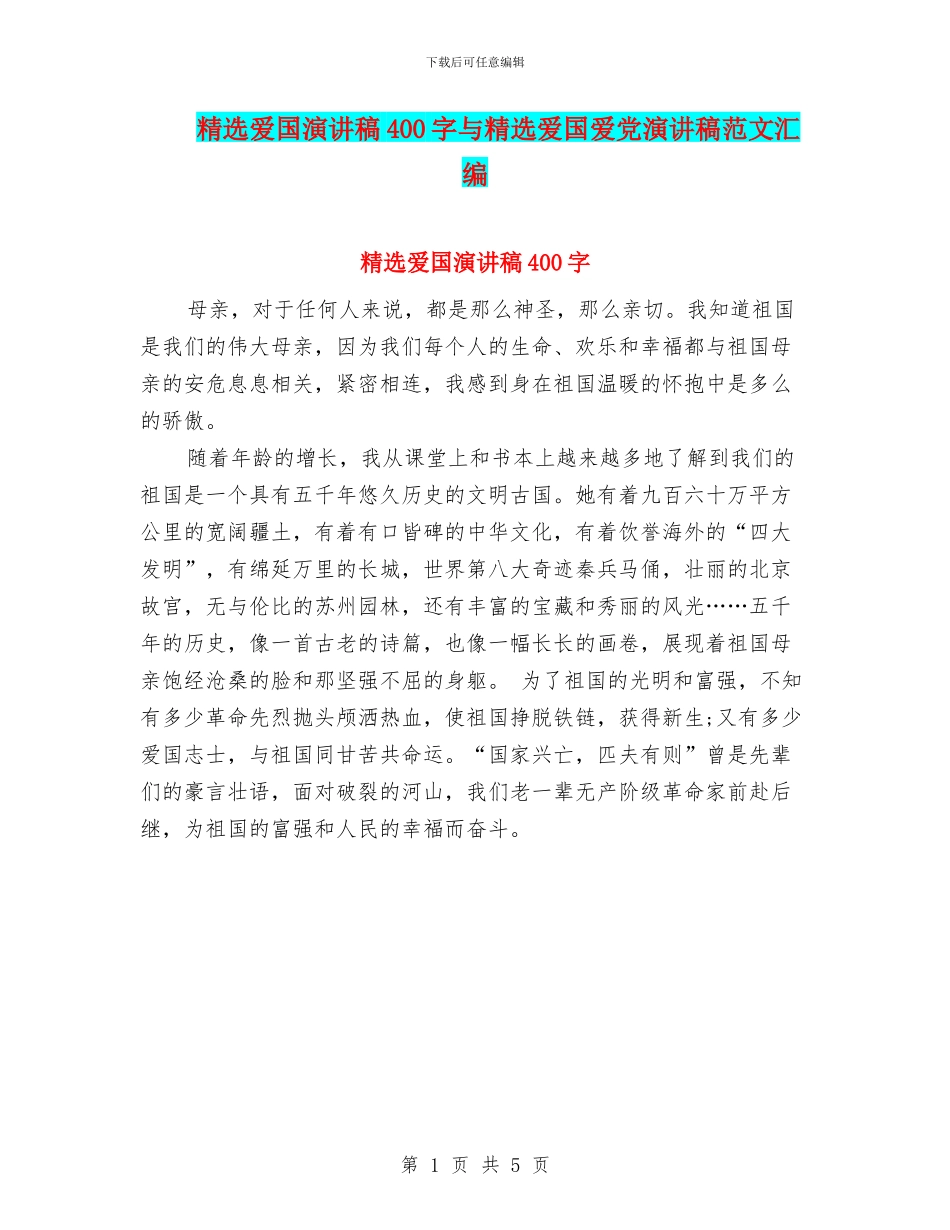 下载后可任意编辑

精选爱国演讲稿400字与精选爱国爱党演讲稿范文汇编

精选爱国演讲稿400字

母亲，对于任何人来说，都是那么神圣，那么亲切。我知道祖国是我们的伟大母亲，因为我们每个人的生命、欢乐和幸福都与祖国母亲的安危息息相关，紧密相连，我感到身在祖国温暖的怀抱中是多么的骄傲。

随着年龄的增长，我从课堂上和书本上越来越多地了解到我们的祖国是一个具有五千年悠久历史的文明古国。她有着九百六十万平方公里的宽阔疆土，有着有口皆碑的中华文化，有着饮誉海外的“四大发明”，有绵延万里的长城，世界第八大奇迹秦兵马俑，壮丽的北京故宫，无与伦比的苏州园林，还有丰富的宝藏和秀丽的风光……五千年的历史，像一首古老的诗篇，也像一幅长长的画卷，展现着祖国母亲饱经沧桑的脸和那坚强不屈的身躯。 为了祖国的光明和富强，不知有多少革命先烈抛头颅洒热血，使祖国挣脱铁链，获得新生;又有多少爱国志士，与祖国同甘苦共命运。“国家兴亡，匹夫有则”曾是先辈们的豪言壮语，面对破裂的河山，我们老一辈无产阶级革命家前赴后继，为祖国的富强和人民的幸福而奋斗。

第 1 页 共 5 页